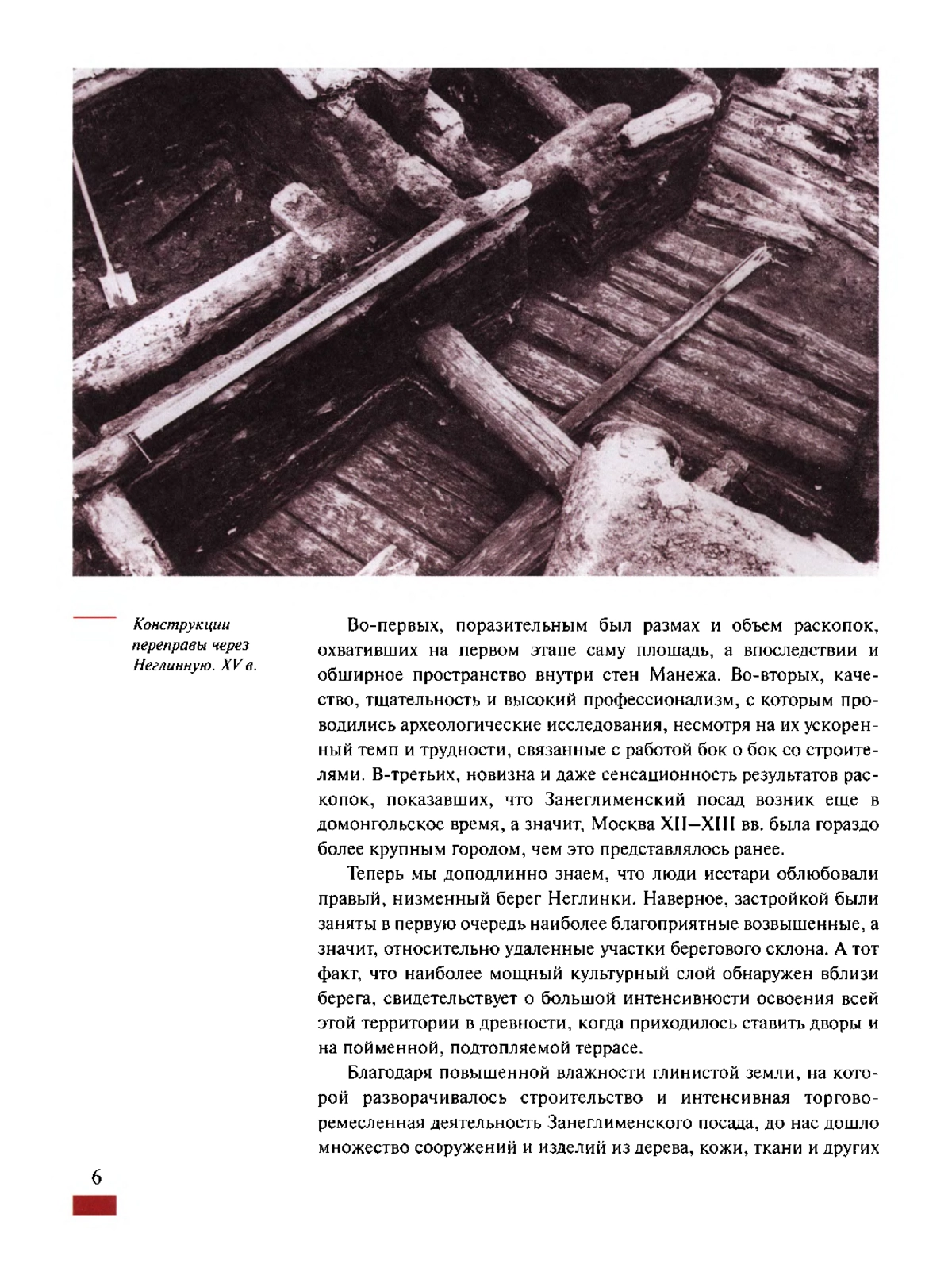 Конструкции переправы через Неглинную. XV в.

Во-первых, поразительным был размах и объем раскопок, охвативших на первом этапе саму площадь, а впоследствии и обширное пространство внутри стен Манежа. Во-вторых, качество, тщательность и высокий профессионализм, с которым проводились археологические исследования, несмотря на их ускоренный темп и трудности, связанные с работой бок о бок со строителями. В-третьих, новизна и даже сенсационность результатов раскопок, показавших, что Занеглименский посад возник еще в домонгольское время, а значит, Москва XII–XIII вв. была гораздо более крупным городом, чем это представлялось ранее.

Теперь мы доподлинно знаем, что люди исстари облюбовали правый, низменный берег Неглинки. Наверное, застройкой были заняты в первую очередь наиболее благоприятные возвышенные, а значит, относительно удаленные участки берегового склона. А тот факт, что наиболее мощный культурный слой обнаружен вблизи берега, свидетельствует о большой интенсивности освоения всей этой территории в древности, когда приходилось ставить дворы и на пойменной, подтопляемой террасе.

Благодаря повышенной влажности глинистой земли, на которой разворачивалось строительство и интенсивная торгово-ремесленная деятельность Занеглименского посада, до нас дошло множество сооружений и изделий из дерева, кожи, ткани и других

6